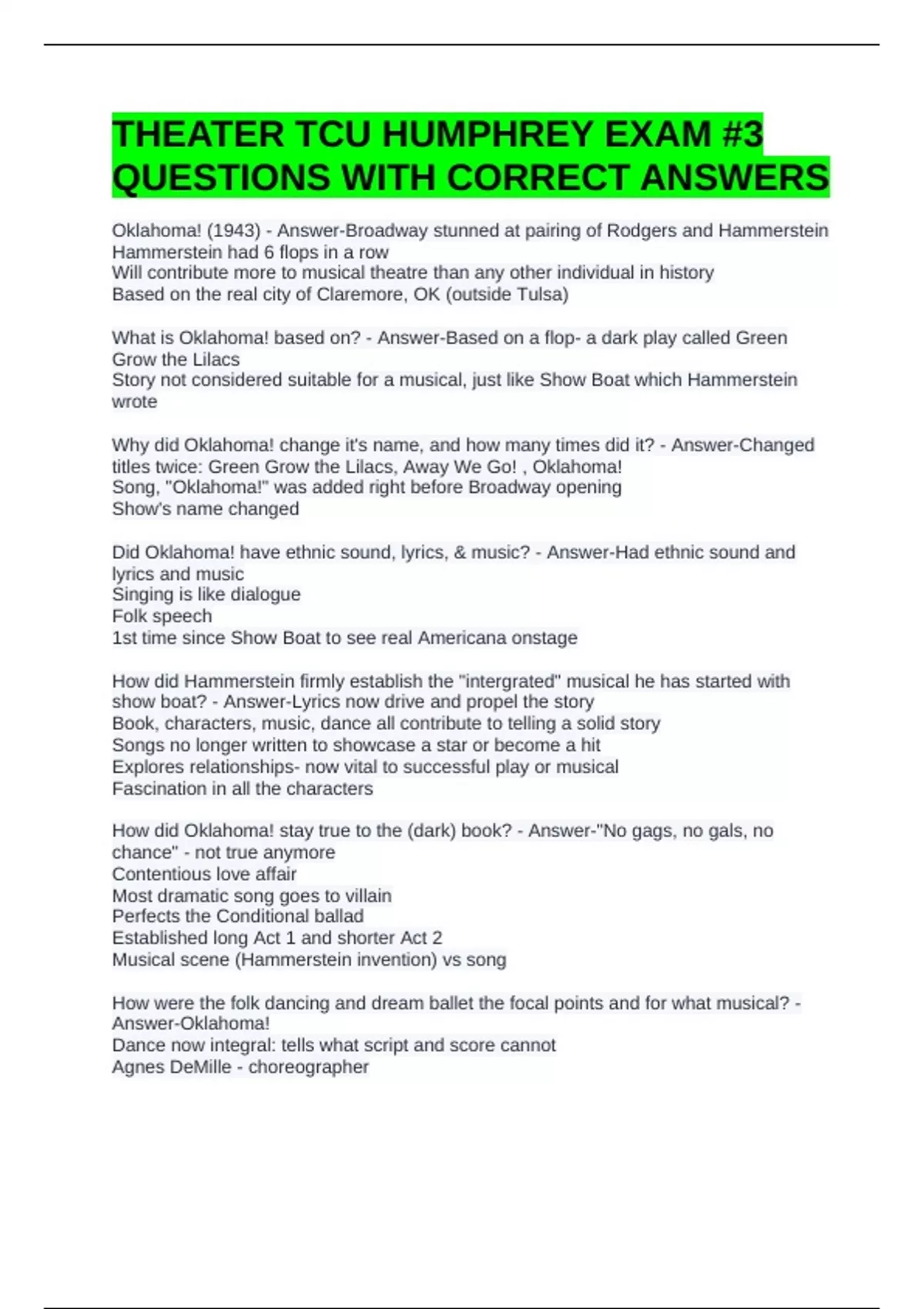 THEATER TCU HUMPHREY EXAM #3 QUESTIONS WITH CORRECT ANSWERS

Oklahoma! (1943) - Answer-Broadway stunned at pairing of Rodgers and Hammerstein
Hammerstein had 6 flops in a row
Will contribute more to musical theatre than any other individual in history
Based on the real city of Claremore, OK (outside Tulsa)

What is Oklahoma! based on? - Answer-Based on a flop- a dark play called Green Grow the Lilacs
Story not considered suitable for a musical, just like Show Boat which Hammerstein wrote

Why did Oklahoma! change it's name, and how many times did it? - Answer-Changed titles twice: Green Grow the Lilacs, Away We Go! , Oklahoma!
Song, "Oklahoma!" was added right before Broadway opening
Show's name changed

Did Oklahoma! have ethnic sound, lyrics, & music? - Answer-Had ethnic sound and lyrics and music
Singing is like dialogue
Folk speech
1st time since Show Boat to see real Americana onstage

How did Hammerstein firmly establish the "intergrated" musical he has started with show boat? - Answer-Lyrics now drive and propel the story
Book, characters, music, dance all contribute to telling a solid story
Songs no longer written to showcase a star or become a hit
Explores relationships- now vital to successful play or musical
Fascination in all the characters

How did Oklahoma! stay true to the (dark) book? - Answer-"No gags, no gals, no chance" - not true anymore
Contentious love affair
Most dramatic song goes to villain
Perfects the Conditional ballad
Established long Act 1 and shorter Act 2
Musical scene (Hammerstein invention) vs song

How were the folk dancing and dream ballet the focal points and for what musical? - Answer-Oklahoma!
Dance now integral: tells what script and score cannot
Agnes DeMille - choreographer